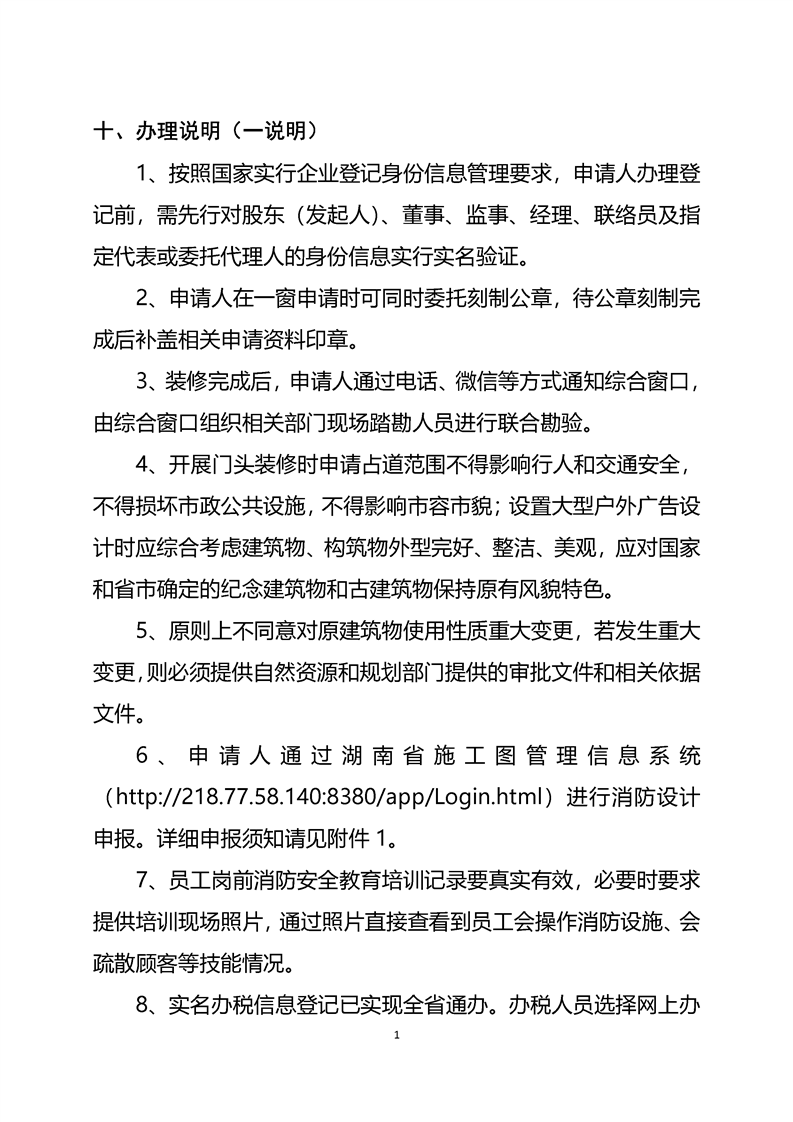 十、办理说明（一说明）

1、按照国家实行企业登记身份信息管理要求，申请人办理登记前，需先行对股东（发起人）、董事、监事、经理、联络员及指定代表或委托代理人的身份信息实行实名验证。

2、申请人在一窗申请时可同时委托刻制公章，待公章刻制完成后补盖相关申请资料印章。

3、装修完成后，申请人通过电话、微信等方式通知综合窗口，由综合窗口组织相关部门现场踏勘人员进行联合勘验。

4、开展门头装修时申请占道范围不得影响行人和交通安全，不得损坏市政公共设施，不得影响市容市貌；设置大型户外广告设计时应综合考虑建筑物、构筑物外型完好、整洁、美观，应对国家和省市确定的纪念建筑物和古建筑物保持原有风貌特色。

5、原则上不同意对原建筑物使用性质重大变更，若发生重大变更，则必须提供自然资源和规划部门提供的审批文件和相关依据文件。

6、申请人通过湖南省施工图管理信息系统（http://218.77.58.140:8380/app/Login.html）进行消防设计申报。详细申报须知请见附件 1。

7、员工岗前消防安全教育培训记录要真实有效，必要时要求提供培训现场照片，通过照片直接查看到员工会操作消防设施、会疏散顾客等技能情况。

8、实名办税信息登记已实现全省通办。办税人员选择网上办

1